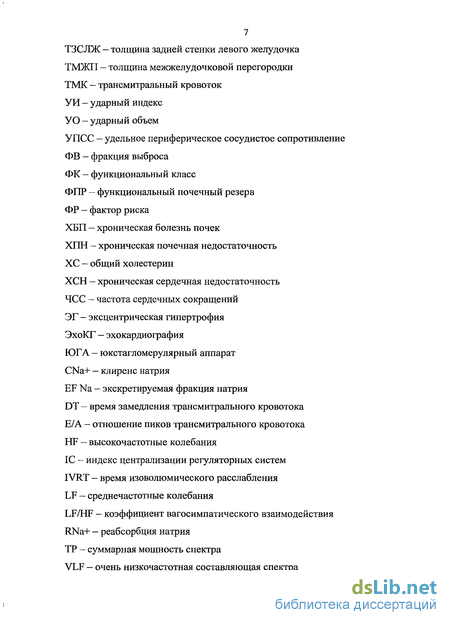 7

ТЗСЛЖ – толщина задней стенки левого желудочка

ТМЖП – толщина межжелудочковой перегородки

ТМК – трансмитральный кровоток

УИ – ударный индекс

УО – ударный объем

УПСС – удельное периферическое сосудистое сопротивление

ФВ – фракция выброса

ФК – функциональный класс

ФПР – функциональный почечный резерв

ФР – фактор риска

ХБП – хроническая болезнь почек

ХПН – хроническая почечная недостаточность

ХС – общий холестерин

ХСН – хроническая сердечная недостаточность

ЧСС – частота сердечных сокращений

ЭГ – эксцентрическая гипертрофия

ЭхоКГ – эхокардиография

ЮГА – юкстагломерулярный аппарат

CNa+ – клиренс натрия

EF Na – экскретируемая фракция натрия

DT – время замедления трансмитрального кровотока

E/A – отношение пиков трансмитрального кровотока

HF – высокочастотные колебания

IC – индекс централизации регуляторных систем

IVRT – время изоволюмического расслабления

LF – среднечастотные колебания

LF/HF – коэффициент вагосимпатического взаимодействия

RNa+ – реабсорбция натрия

TP – суммарная мощность спектра

VLF – очень низкочастотная составляющая спектра

dsLib.net
библиотека диссертаций